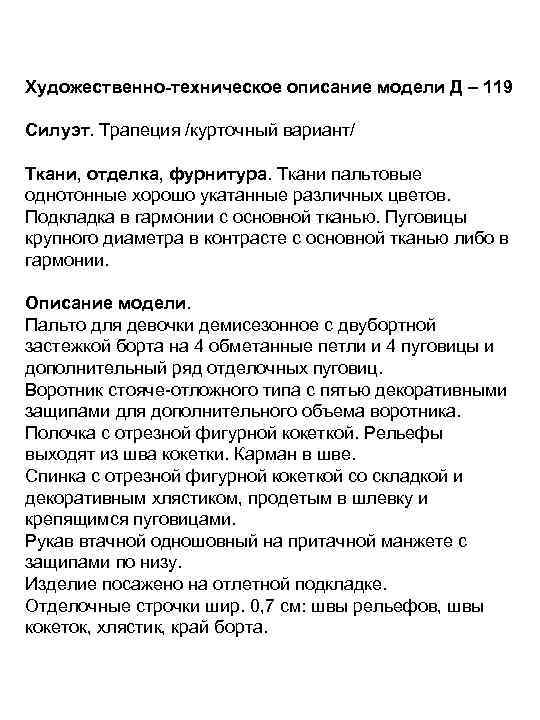 Художественно-техническое описание модели Д – 119

Силуэт. Трапеция /курточный вариант/

Ткани, отделка, фурнитура. Ткани пальтовые однотонные хорошо укатанные различных цветов. Подкладка в гармонии с основной тканью. Пуговицы крупного диаметра в контрасте с основной тканью либо в гармонии.

Описание модели.
Пальто для девочки демисезонное с двубортной застежкой борта на 4 обметанные петли и 4 пуговицы и дополнительный ряд отделочных пуговиц.
Воротник стояче-отложного типа с пятью декоративными защипами для дополнительного объема воротника.
Полочка с отрезной фигурной кокеткой. Рельефы выходят из шва кокетки. Карман в шве.
Спинка с отрезной фигурной кокеткой со складкой и декоративным хлястиком, продетым в шлевку и крепящимся пуговицами.
Рукав втачной одношовный на притачной манжете с защипами по низу.
Изделие посажено на отлетной подкладке.
Отделочные строчки шир. 0,7 см: швы рельефов, швы кокеток, хлястик, край борта.